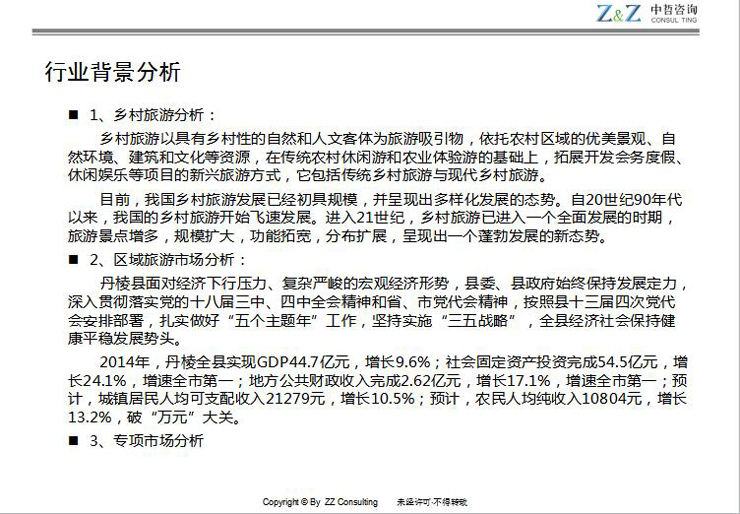 Z&Z 中哲咨询 CONSUL TING

行业背景分析

■ 1、乡村旅游分析：

乡村旅游以具有乡村性的自然和人文客体为旅游吸引物，依托农村区域的优美景观、自然环境、建筑和文化等资源，在传统农村休闲游和农业体验游的基础上，拓展开发会务度假、休闲娱乐等项目的新兴旅游方式，它包括传统乡村旅游与现代乡村旅游。

目前，我国乡村旅游发展已经初具规模，并呈现出多样化发展的态势。自20世纪90年代以来，我国的乡村旅游开始飞速发展。进入21世纪，乡村旅游已进入一个全面发展的时期，旅游景点增多，规模扩大，功能拓宽，分布扩展，呈现出一个蓬勃发展的新态势。

■ 2、区域旅游市场分析：

丹棱县面对经济下行压力、复杂严峻的宏观经济形势，县委、县政府始终保持发展定力，深入贯彻落实党的十八届三中、四中全会精神和省、市党代会精神，按照县十三届四次党代会安排部署，扎实做好“五个主题年”工作，坚持实施“三五战略”，全县经济社会保持健康平稳发展势头。

2014年，丹棱全县实现GDP44.7亿元，增长9.6%；社会固定资产投资完成54.5亿元，增长24.1%，增速全市第一；地方公共财政收入完成2.62亿元，增长17.1%，增速全市第一；预计，城镇居民人均可支配收入21279元，增长10.5%；预计，农民人均纯收入10804元，增长13.2%，破“万元”大关。

■ 3、专项市场分析

Copyright © By ZZ Consulting 未经许可·不得转载